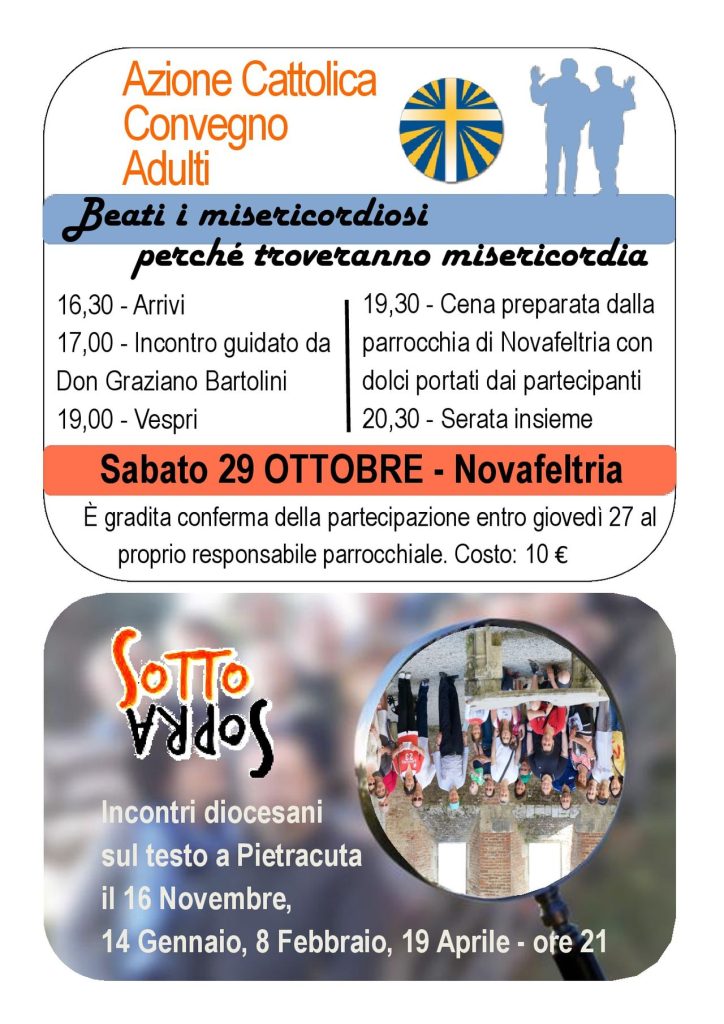 Azione Cattolica
Convegno
Adulti

Beati i misericordiosi
perché troveranno misericordia

16,30 - Arrivi
17,00 - Incontro guidato da Don Graziano Bartolini
19,00 - Vespri

19,30 - Cena preparata dalla parrocchia di Novafeltria con dolci portati dai partecipanti
20,30 - Serata insieme

Sabato 29 OTTOBRE - Novafeltria

È gradita conferma della partecipazione entro giovedì 27 al proprio responsabile parrocchiale. Costo: 10 €

SOTTO SOPRA

Incontri diocesani sul testo a Pietracuta il 16 Novembre, 14 Gennaio, 8 Febbraio, 19 Aprile - ore 21